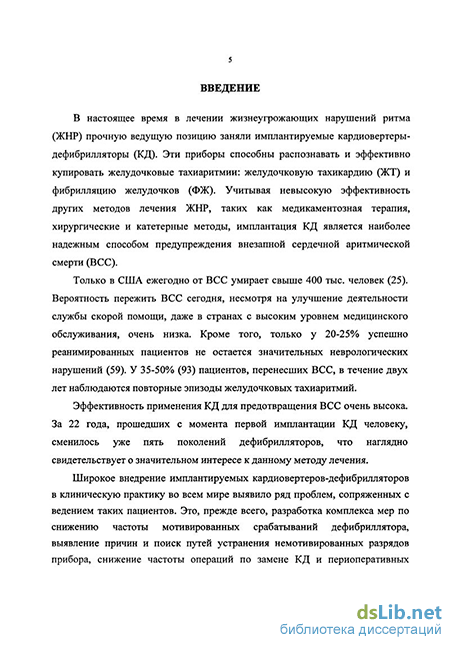 5

ВВЕДЕНИЕ

В настоящее время в лечении жизнеугрожающих нарушений ритма (ЖНР) прочную ведущую позицию заняли имплантируемые кардиовертеры-дефибрилляторы (КД). Эти приборы способны распознавать и эффективно купировать желудочковые тахиаритмии: желудочковую тахикардию (ЖТ) и фибрилляцию желудочков (ФЖ). Учитывая невысокую эффективность других методов лечения ЖНР, таких как медикаментозная терапия, хирургические и катетерные методы, имплантация КД является наиболее надежным способом предупреждения внезапной сердечной аритмической смерти (ВСС).

Только в США ежегодно от ВСС умирает свыше 400 тыс. человек (25). Вероятность пережить ВСС сегодня, несмотря на улучшение деятельности службы скорой помощи, даже в странах с высоким уровнем медицинского обслуживания, очень низка. Кроме того, только у 20-25% успешно реанимированных пациентов не остается значительных неврологических нарушений (59). У 35-50% (93) пациентов, перенесших ВСС, в течение двух лет наблюдаются повторные эпизоды желудочковых тахиаритмий.

Эффективность применения КД для предотвращения ВСС очень высока. За 22 года, прошедших с момента первой имплантации КД человеку, сменилось уже пять поколений дефибрилляторов, что наглядно свидетельствует о значительном интересе к данному методу лечения.

Широкое внедрение имплантируемых кардиовертеров-дефибрилляторов в клиническую практику во всем мире выявило ряд проблем, сопряженных с ведением таких пациентов. Это, прежде всего, разработка комплекса мер по снижению частоты мотивированных срабатываний дефибриллятора, выявление причин и поиск путей устранения немотивированных разрядов прибора, снижение частоты операций по замене КД и периоперативных

dsLib.net
библиотека диссертаций